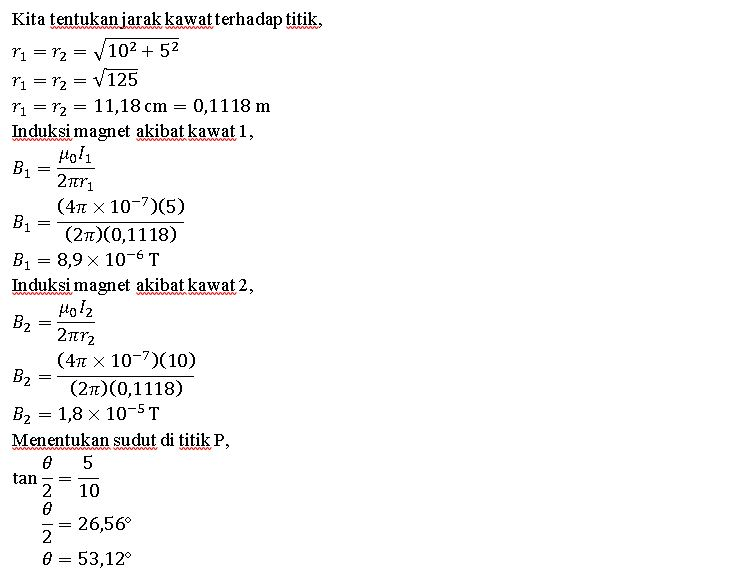 Kita tentukan jarak kawat terhadap titik,

$r_1 = r_2 = \sqrt{10^2 + 5^2}$

$r_1 = r_2 = \sqrt{125}$

$r_1 = r_2 = 11{,}18 \text{ cm} = 0{,}1118 \text{ m}$

Induksi magnet akibat kawat 1,

$B_1 = \frac{\mu_0 I_1}{2\pi r_1}$

$B_1 = \frac{(4\pi \times 10^{-7})(5)}{(2\pi)(0{,}1118)}$

$B_1 = 8{,}9 \times 10^{-6} \text{ T}$

Induksi magnet akibat kawat 2,

$B_2 = \frac{\mu_0 I_2}{2\pi r_2}$

$B_2 = \frac{(4\pi \times 10^{-7})(10)}{(2\pi)(0{,}1118)}$

$B_2 = 1{,}8 \times 10^{-5} \text{ T}$

Menentukan sudut di titik P,

$\tan\frac{\theta}{2} = \frac{5}{10}$

$\frac{\theta}{2} = 26{,}56°$

$\theta = 53{,}12°$